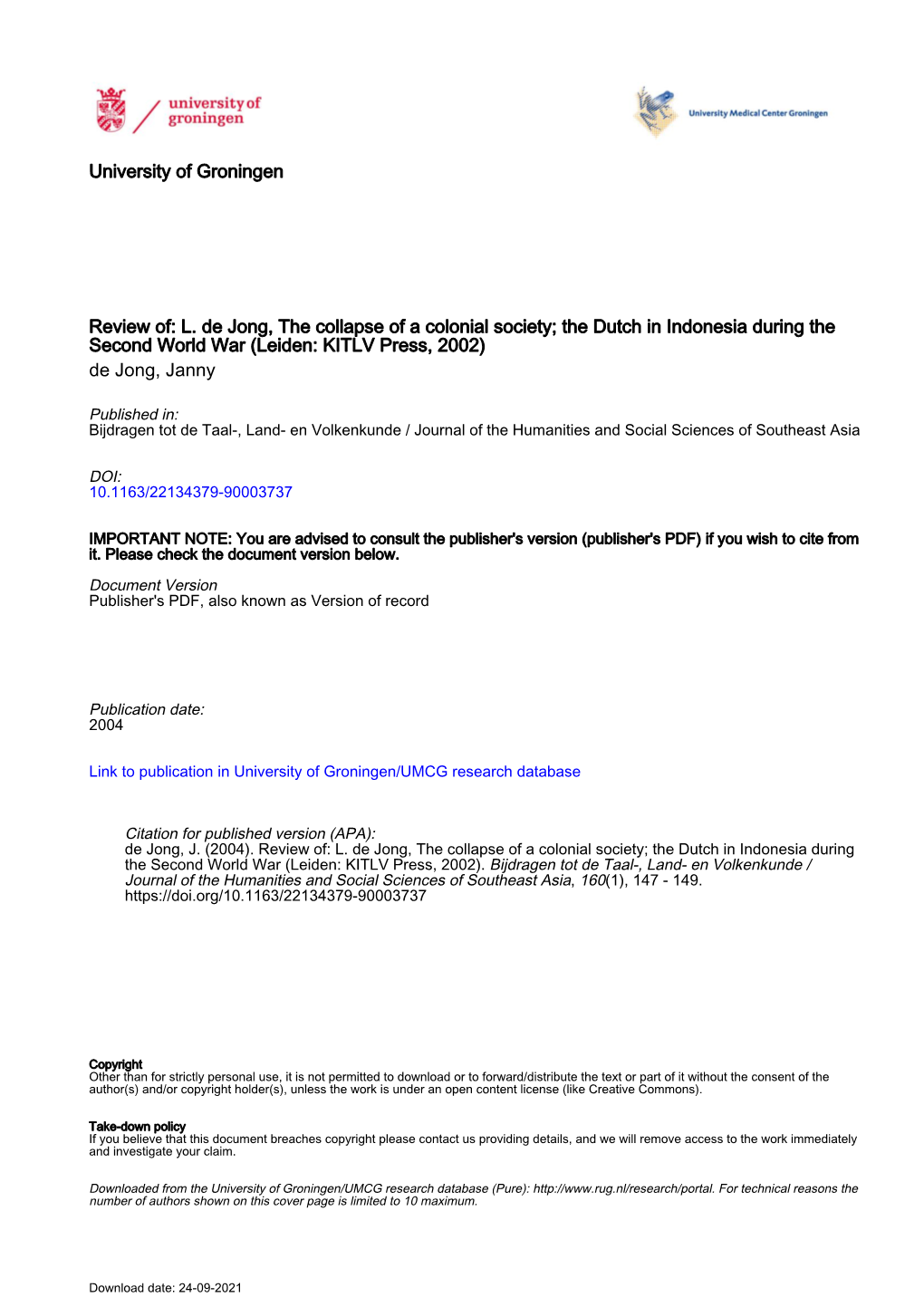 university of groningen

University Medical Center Groningen

University of Groningen

Review of: L. de Jong, The collapse of a colonial society; the Dutch in Indonesia during the Second World War (Leiden: KITLV Press, 2002)
de Jong, Janny

Published in:
Bijdragen tot de Taal-, Land- en Volkenkunde / Journal of the Humanities and Social Sciences of Southeast Asia

DOI:
10.1163/22134379-90003737

IMPORTANT NOTE: You are advised to consult the publisher's version (publisher's PDF) if you wish to cite from it. Please check the document version below.

Document Version
Publisher's PDF, also known as Version of record

Publication date:
2004

Link to publication in University of Groningen/UMCG research database

Citation for published version (APA):
de Jong, J. (2004). Review of: L. de Jong, The collapse of a colonial society; the Dutch in Indonesia during the Second World War (Leiden: KITLV Press, 2002). Bijdragen tot de Taal-, Land- en Volkenkunde / Journal of the Humanities and Social Sciences of Southeast Asia, 160(1), 147 - 149. https://doi.org/10.1163/22134379-90003737

Copyright
Other than for strictly personal use, it is not permitted to download or to forward/distribute the text or part of it without the consent of the author(s) and/or copyright holder(s), unless the work is under an open content license (like Creative Commons).

Take-down policy
If you believe that this document breaches copyright please contact us providing details, and we will remove access to the work immediately and investigate your claim.

Downloaded from the University of Groningen/UMCG research database (Pure): http://www.rug.nl/research/portal. For technical reasons the number of authors shown on this cover page is limited to 10 maximum.

Download date: 24-09-2021